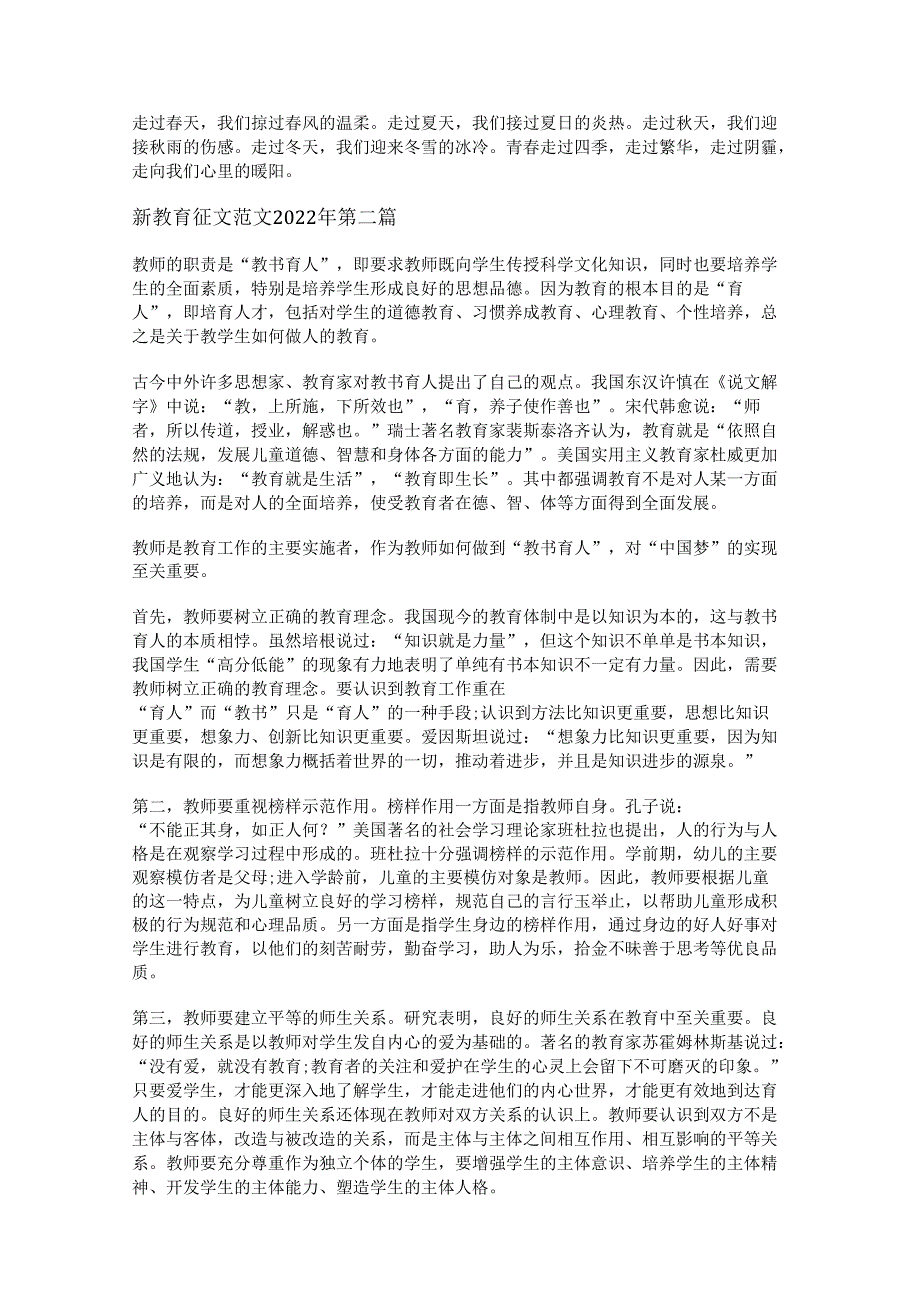 走过春天，我们掠过春风的温柔。走过夏天，我们接过夏日的炎热。走过秋天，我们迎接秋雨的伤感。走过冬天，我们迎来冬雪的冰冷。青春走过四季，走过繁华，走过阴霾，走向我们心里的暖阳。

新教育征文范文2022年第二篇

教师的职责是“教书育人”，即要求教师既向学生传授科学文化知识，同时也要培养学生的全面素质，特别是培养学生形成良好的思想品德。因为教育的根本目的是“育人”，即培育人才，包括对学生的道德教育、习惯养成教育、心理教育、个性培养，总之是关于教学生如何做人的教育。

古今中外许多思想家、教育家对教书育人提出了自己的观点。我国东汉许慎在《说文解字》中说：“教，上所施，下所效也”，“育，养子使作善也”。宋代韩愈说：“师者，所以传道，授业，解惑也。”瑞士著名教育家裴斯泰洛齐认为，教育就是“依照自然的法规，发展儿童道德、智慧和身体各方面的能力”。美国实用主义教育家杜威更加广义地认为：“教育就是生活”，“教育即生长”。其中都强调教育不是对人某一方面的培养，而是对人的全面培养，使受教育者在德、智、体等方面得到全面发展。

教师是教育工作的主要实施者，作为教师如何做到“教书育人”，对“中国梦”的实现至关重要。

首先，教师要树立正确的教育理念。我国现今的教育体制中是以知识为本的，这与教书育人的本质相悖。虽然培根说过：“知识就是力量”，但这个知识不单单是书本知识，我国学生“高分低能”的现象有力地表明了单纯有书本知识不一定有力量。因此，需要教师树立正确的教育理念。要认识到教育工作重在“育人”而“教书”只是“育人”的一种手段;认识到方法比知识更重要，思想比知识更重要，想象力、创新比知识更重要。爱因斯坦说过：“想象力比知识更重要，因为知识是有限的，而想象力概括着世界的一切，推动着进步，并且是知识进步的源泉。”

第二，教师要重视榜样示范作用。榜样作用一方面是指教师自身。孔子说：“不能正其身，如正人何？”美国著名的社会学习理论家班杜拉也提出，人的行为与人格是在观察学习过程中形成的。班杜拉十分强调榜样的示范作用。学前期，幼儿的主要观察模仿者是父母;进入学龄前，儿童的主要模仿对象是教师。因此，教师要根据儿童的这一特点，为儿童树立良好的学习榜样，规范自己的言行玉举止，以帮助儿童形成积极的行为规范和心理品质。另一方面是指学生身边的榜样作用，通过身边的好人好事对学生进行教育，以他们的刻苦耐劳，勤奋学习，助人为乐，拾金不昧善于思考等优良品质。

第三，教师要建立平等的师生关系。研究表明，良好的师生关系在教育中至关重要。良好的师生关系是以教师对学生发自内心的爱为基础的。著名的教育家苏霍姆林斯基说过：“没有爱，就没有教育;教育者的关注和爱护在学生的心灵上会留下不可磨灭的印象。”只要爱学生，才能更深入地了解学生，才能走进他们的内心世界，才能更有效地到达育人的目的。良好的师生关系还体现在教师对双方关系的认识上。教师要认识到双方不是主体与客体，改造与被改造的关系，而是主体与主体之间相互作用、相互影响的平等关系。教师要充分尊重作为独立个体的学生，要增强学生的主体意识、培养学生的主体精神、开发学生的主体能力、塑造学生的主体人格。